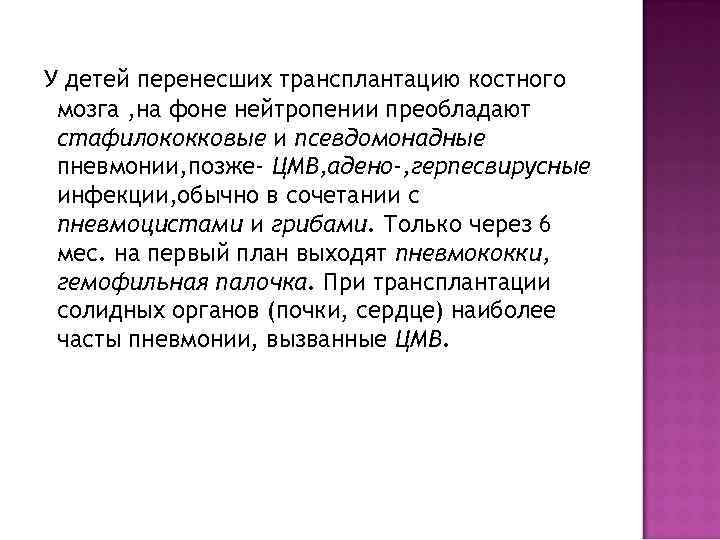 У детей перенесших трансплантацию костного мозга ,на фоне нейтропении преобладают стафилококковые и псевдомонадные пневмонии,позже- ЦМВ,адено-,герпесвирусные инфекции,обычно в сочетании с пневмоцистами и грибами. Только через 6 мес. на первый план выходят пневмококки, гемофильная палочка. При трансплантации солидных органов (почки, сердце) наиболее часты пневмонии, вызванные ЦМВ.